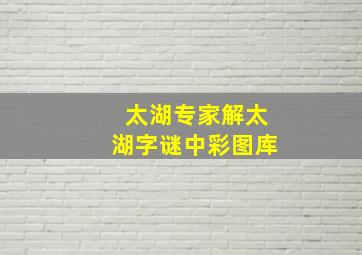 太湖专家解太湖字谜中彩图库